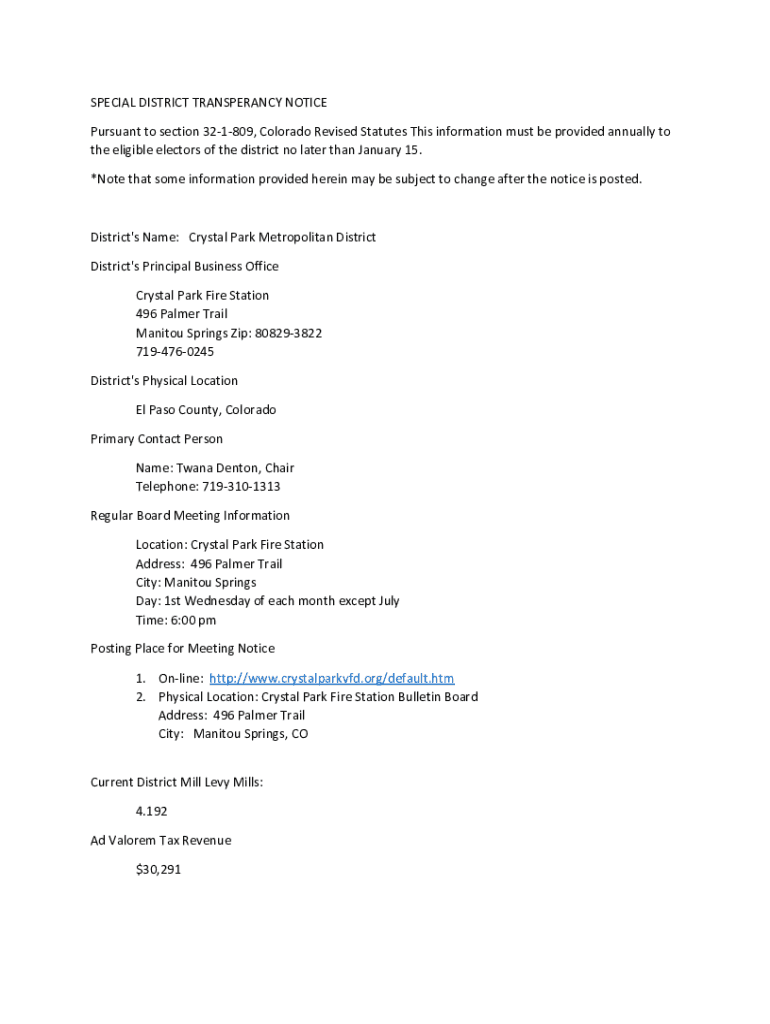 SPECIAL DISTRICT TRANSPERANCY NOTICE

Pursuant to section 32-1-809, Colorado Revised Statutes This information must be provided annually to the eligible electors of the district no later than January 15.

*Note that some information provided herein may be subject to change after the notice is posted.

District's Name: Crystal Park Metropolitan District

District's Principal Business Office

Crystal Park Fire Station
496 Palmer Trail
Manitou Springs Zip: 80829-3822
719-476-0245

District's Physical Location

El Paso County, Colorado

Primary Contact Person

Name: Twana Denton, Chair
Telephone: 719-310-1313

Regular Board Meeting Information

Location: Crystal Park Fire Station
Address: 496 Palmer Trail
City: Manitou Springs
Day: 1st Wednesday of each month except July
Time: 6:00 pm

Posting Place for Meeting Notice

1. On-line: http://www.crystalparkvfd.org/default.htm
2. Physical Location: Crystal Park Fire Station Bulletin Board
Address: 496 Palmer Trail
City: Manitou Springs, CO

Current District Mill Levy Mills:

4.192

Ad Valorem Tax Revenue

$30,291